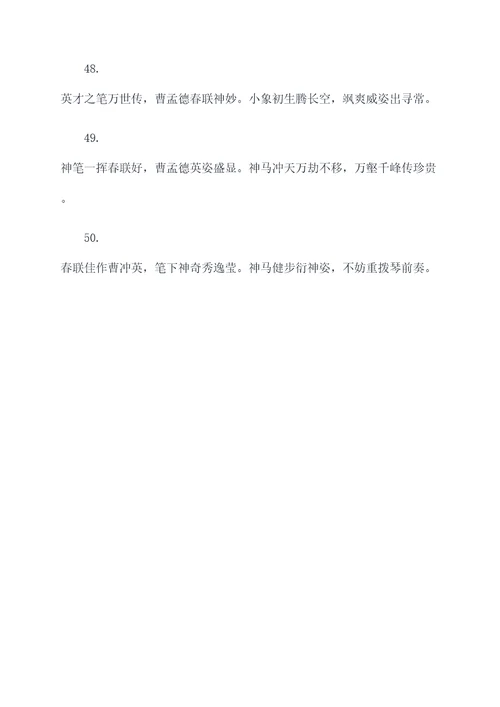 48.

英才之笔万世传，曹孟德春联神妙。小象初生腾长空，飒爽威姿出寻常。

49.

神笔一挥春联好，曹孟德英姿盛显。神马冲天万劫不移，万壑千峰传珍贵。

50.

春联佳作曹冲英，笔下神奇秀逸莹。神马健步衍神姿，不妨重拨琴前奏。